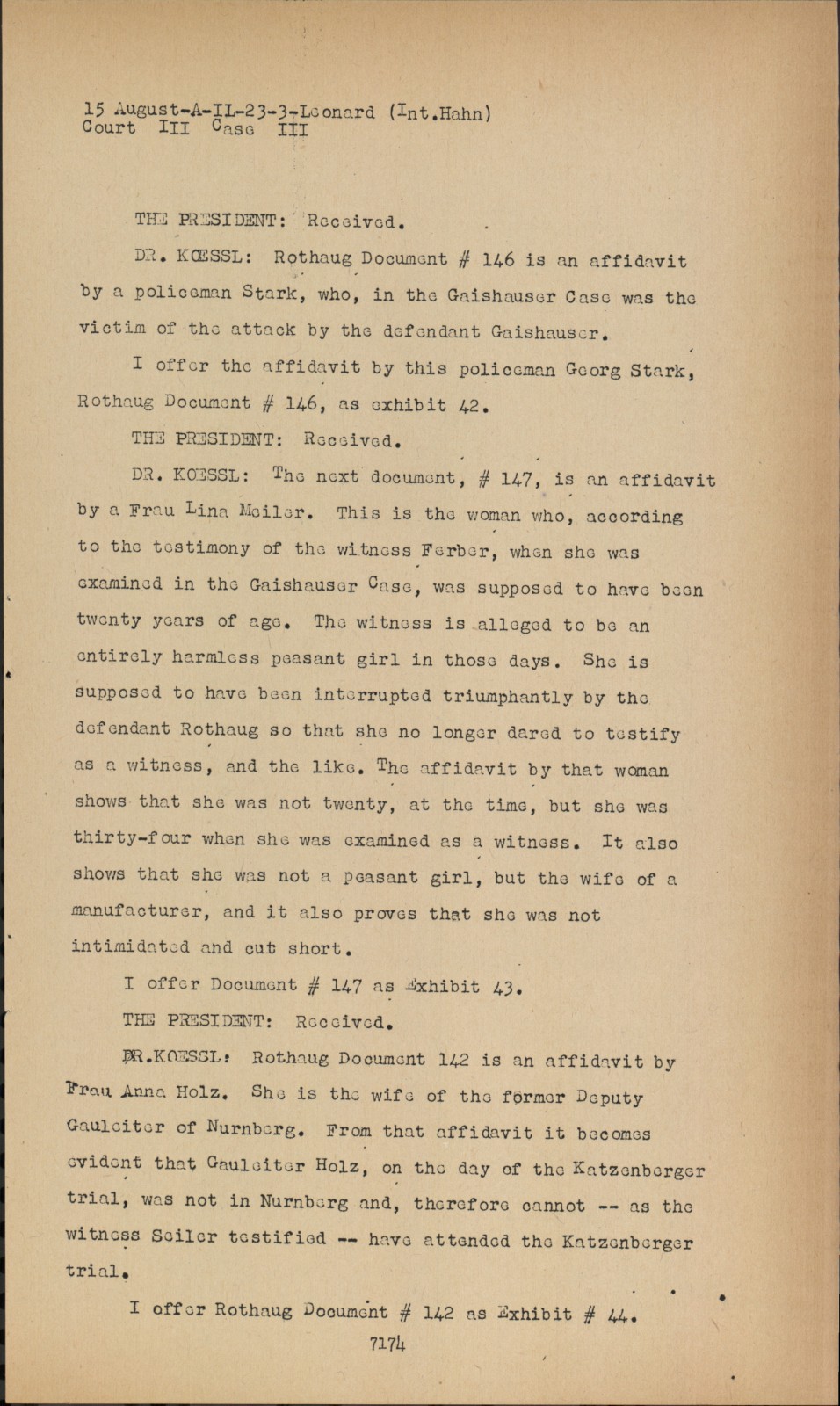 15 August-A-IL-23-3-Leonard (Int.Hahn)
Court III Case III

THE PRESIDENT: Received.

DR. KOESSL: Rothaug Document # 146 is an affidavit by a policeman Stark, who, in the Gaishauser Case was the victim of the attack by the defendant Gaishauser.

I offer the affidavit by this policeman Georg Stark, Rothaug Document # 146, as exhibit 42.

THE PRESIDENT: Received.

DR. KOESSL: The next document, # 147, is an affidavit by a Frau Lina Meiler. This is the woman who, according to the testimony of the witness Ferber, when she was examined in the Gaishauser Case, was supposed to have been twenty years of age. The witness is alleged to be an entirely harmless peasant girl in those days. She is supposed to have been interrupted triumphantly by the defendant Rothaug so that she no longer dared to testify as a witness, and the like. The affidavit by that woman shows that she was not twenty, at the time, but she was thirty-four when she was examined as a witness. It also shows that she was not a peasant girl, but the wife of a manufacturer, and it also proves that she was not intimidated and cut short.

I offer Document # 147 as Exhibit 43.

THE PRESIDENT: Received.

DR.KOESSL: Rothaug Document 142 is an affidavit by Frau Anna Holz. She is the wife of the former Deputy Gauleiter of Nurnberg. From that affidavit it becomes evident that Gauleiter Holz, on the day of the Katzenberger trial, was not in Nurnberg and, therefore cannot -- as the witness Seiler testified -- have attended the Katzenberger trial.

I offer Rothaug Document # 142 as Exhibit # 44.

7174